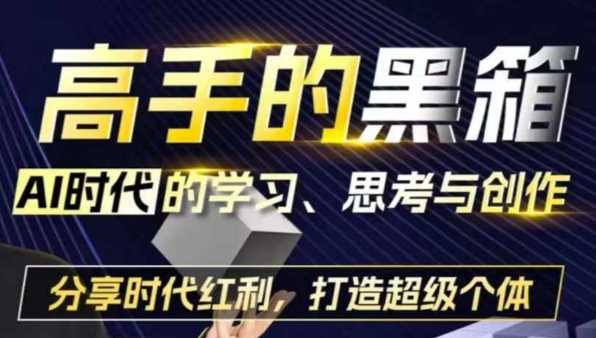 高手的黑箱

AI时代的学习、思考与创作

分享时代红利，打造超级个体